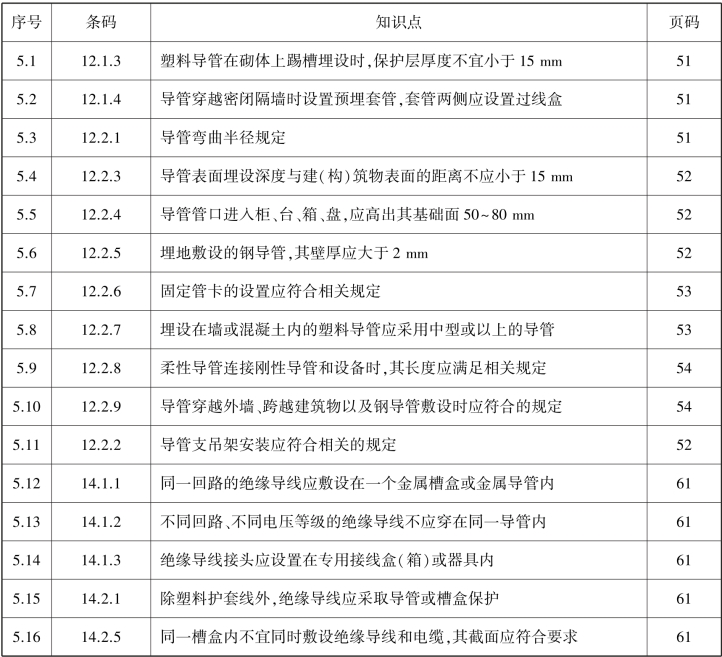 | 序号 | 条码 | 知识点 | 页码 |
|---|---|---|---|
| 5.1 | 12.1.3 | 塑料导管在砌体上踢槽埋设时,保护层厚度不宜小于15 mm | 51 |
| 5.2 | 12.1.4 | 导管穿越密闭隔墙时设置预埋套管,套管两侧应设置过线盒 | 51 |
| 5.3 | 12.2.1 | 导管弯曲半径规定 | 51 |
| 5.4 | 12.2.3 | 导管表面埋设深度与建(构)筑物表面的距离不应小于15 mm | 52 |
| 5.5 | 12.2.4 | 导管管口进入柜、台、箱、盘,应高出其基础面50~80 mm | 52 |
| 5.6 | 12.2.5 | 埋地敷设的钢导管,其壁厚应大于2 mm | 52 |
| 5.7 | 12.2.6 | 固定管卡的设置应符合相关规定 | 53 |
| 5.8 | 12.2.7 | 埋设在墙或混凝土内的塑料导管应采用中型或以上的导管 | 53 |
| 5.9 | 12.2.8 | 柔性导管连接刚性导管和设备时,其长度应满足相关规定 | 54 |
| 5.10 | 12.2.9 | 导管穿越外墙、跨越建筑物以及钢导管敷设时应符合的规定 | 54 |
| 5.11 | 12.2.2 | 导管支吊架安装应符合相关的规定 | 52 |
| 5.12 | 14.1.1 | 同一回路的绝缘导线应敷设在一个金属槽盒或金属导管内 | 61 |
| 5.13 | 14.1.2 | 不同回路、不同电压等级的绝缘导线不应穿在同一导管内 | 61 |
| 5.14 | 14.1.3 | 绝缘导线接头应设置在专用接线盒(箱)或器具内 | 61 |
| 5.15 | 14.2.1 | 除塑料护套线外,绝缘导线应采取导管或槽盒保护 | 61 |
| 5.16 | 14.2.5 | 同一槽盒内不宜同时敷设绝缘导线和电缆,其截面应符合要求 | 61 |